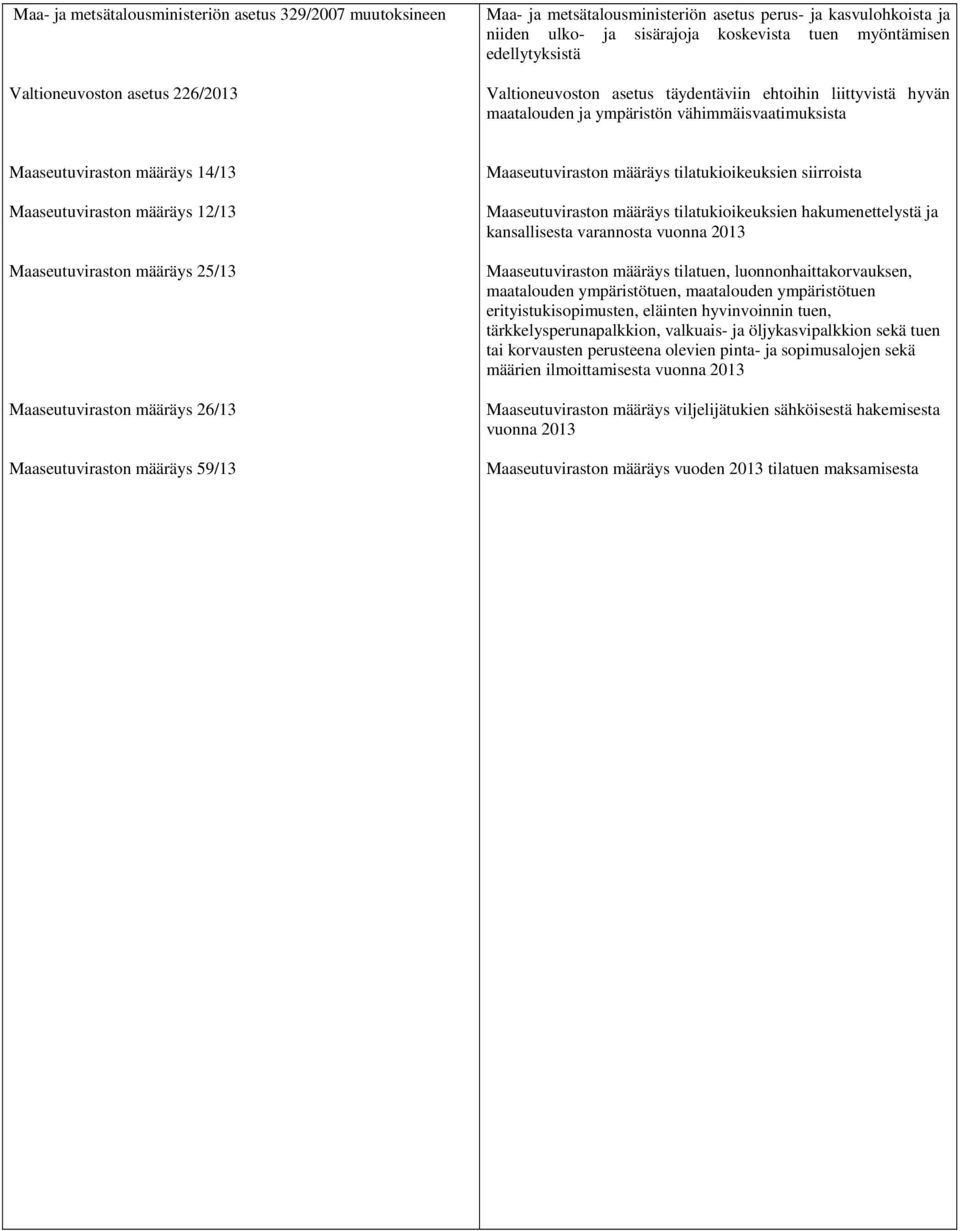 | | |
|---|---|
| Maa- ja metsätalousministeriön asetus 329/2007 muutoksineen | Maa- ja metsätalousministeriön asetus perus- ja kasvulohkoista ja niiden ulko- ja sisärajoja koskevista tuen myöntämisen edellytyksistä |
| Valtioneuvoston asetus 226/2013 | Valtioneuvoston asetus täydentäviin ehtoihin liittyvistä hyvän maatalouden ja ympäristön vähimmäisvaatimuksista |
| Maaseutuviraston määräys 14/13 | Maaseutuviraston määräys tilatukioikeuksien siirroista |
| Maaseutuviraston määräys 12/13 | Maaseutuviraston määräys tilatukioikeuksien hakumenettelystä ja kansallisesta varannosta vuonna 2013 |
| Maaseutuviraston määräys 25/13 | Maaseutuviraston määräys tilatuen, luonnonhaittakorvauksen, maatalouden ympäristötuen, maatalouden ympäristötuen erityistukisopimusten, eläinten hyvinvoinnin tuen, tärkkelysperunapalkkion, valkuais- ja öljykasvipalkkion sekä tuen tai korvausten perusteena olevien pinta- ja sopimusalojen sekä määrien ilmoittamisesta vuonna 2013 |
| Maaseutuviraston määräys 26/13 | Maaseutuviraston määräys viljelijätukien sähköisestä hakemisesta vuonna 2013 |
| Maaseutuviraston määräys 59/13 | Maaseutuviraston määräys vuoden 2013 tilatuen maksamisesta |